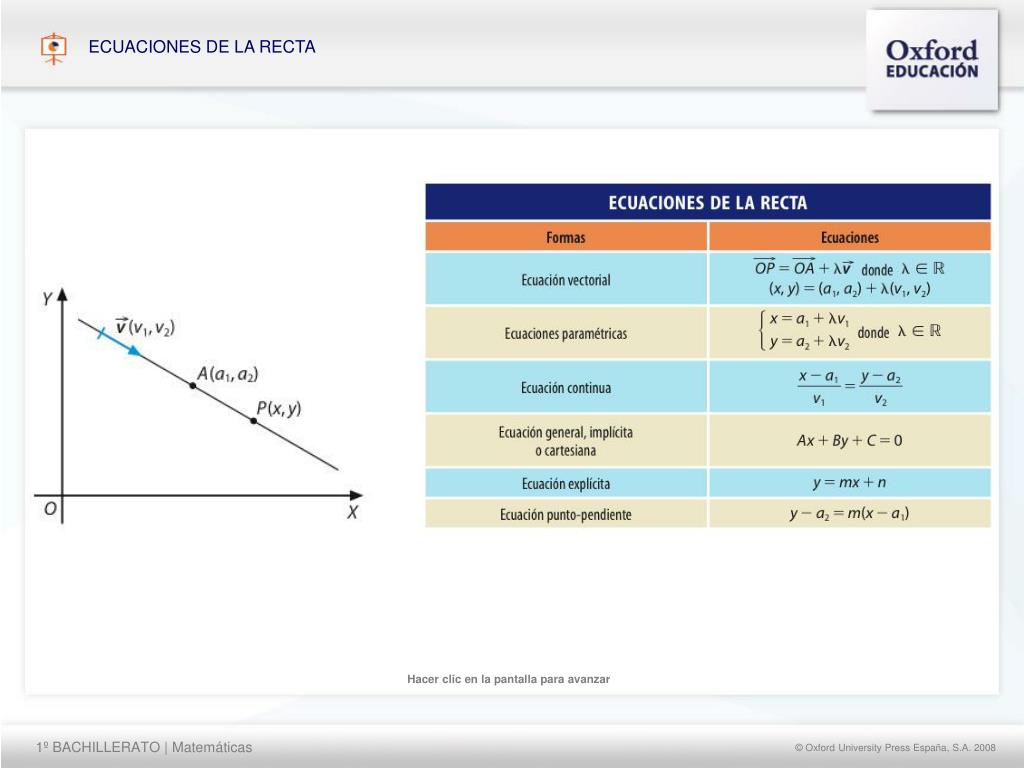 ECUACIONES DE LA RECTA

Oxford EDUCACIÓN

$Y$

$\vec{v}(v_1, v_2)$

$A(a_1, a_2)$

$P(x, y)$

$O$

$X$

ECUACIONES DE LA RECTA

| Formas | Ecuaciones |
|---|---|
| Ecuación vectorial | $\overrightarrow{OP} = \overrightarrow{OA} + \lambda\vec{v}$ donde $\lambda \in \mathbb{R}$ $(x, y) = (a_1, a_2) + \lambda(v_1, v_2)$ |
| Ecuaciones paramétricas | $\begin{cases} x = a_1 + \lambda v_1 \\ y = a_2 + \lambda v_2 \end{cases}$ donde $\lambda \in \mathbb{R}$ |
| Ecuación continua | $\frac{x - a_1}{v_1} = \frac{y - a_2}{v_2}$ |
| Ecuación general, implícita o cartesiana | $Ax + By + C = 0$ |
| Ecuación explícita | $y = mx + n$ |
| Ecuación punto-pendiente | $y - a_2 = m(x - a_1)$ |

Hacer clic en la pantalla para avanzar

1º BACHILLERATO | Matemáticas

© Oxford University Press España, S.A. 2008